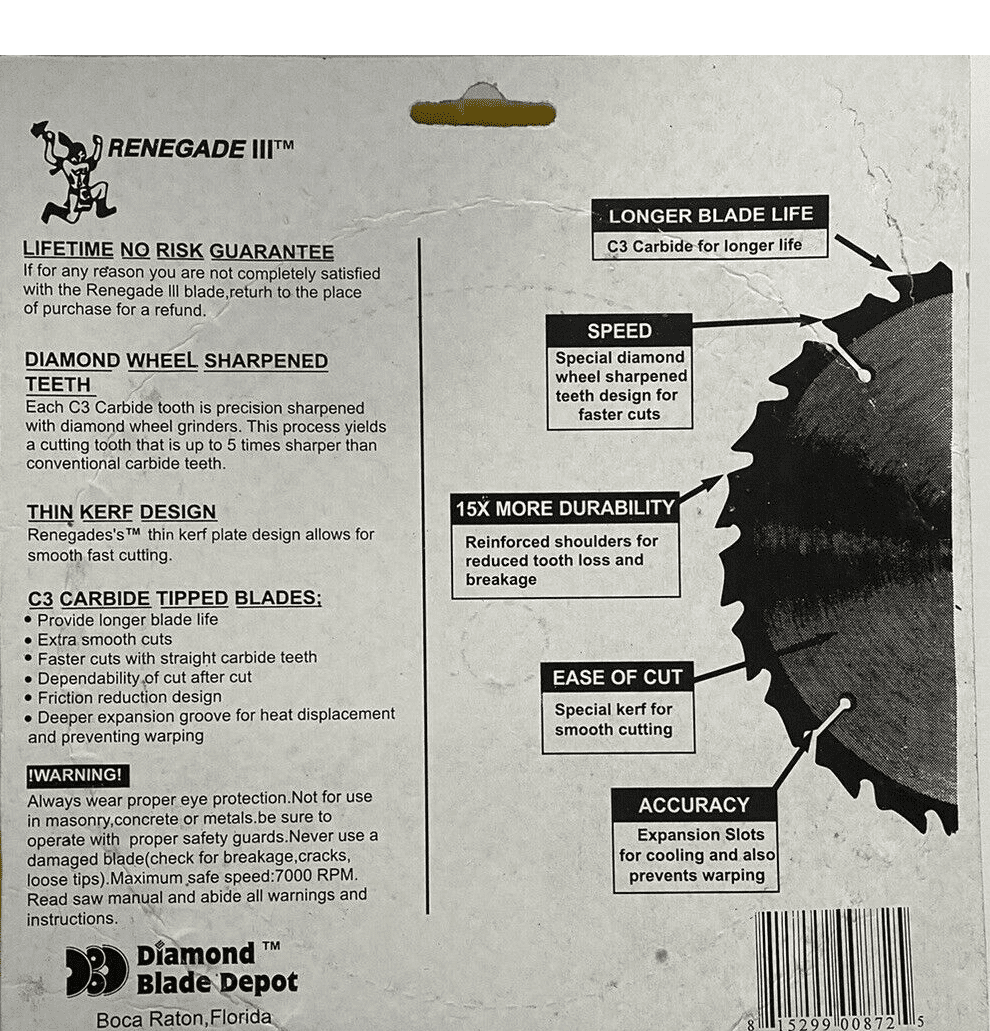 RENEGADE III™

LIFETIME NO RISK GUARANTEE
If for any reason you are not completely satisfied with the Renegade III blade,returh to the place of purchase for a refund.

DIAMOND WHEEL SHARPENED TEETH
Each C3 Carbide tooth is precision sharpened with diamond wheel grinders. This process yields a cutting tooth that is up to 5 times sharper than conventional carbide teeth.

THIN KERF DESIGN
Renegades's™ thin kerf plate design allows for smooth fast cutting.

C3 CARBIDE TIPPED BLADES;
• Provide longer blade life
• Extra smooth cuts
• Faster cuts with straight carbide teeth
• Dependability of cut after cut
• Friction reduction design
• Deeper expansion groove for heat displacement and preventing warping

!WARNING!
Always wear proper eye protection.Not for use in masonry,concrete or metals.be sure to operate with proper safety guards.Never use a damaged blade(check for breakage,cracks, loose tips).Maximum safe speed:7000 RPM. Read saw manual and abide all warnings and instructions.

Diamond™ Blade Depot
Boca Raton,Florida

LONGER BLADE LIFE
C3 Carbide for longer life

SPEED
Special diamond wheel sharpened teeth design for faster cuts

15X MORE DURABILITY
Reinforced shoulders for reduced tooth loss and breakage

EASE OF CUT
Special kerf for smooth cutting

ACCURACY
Expansion Slots for cooling and also prevents warping

8 15299 00872 5